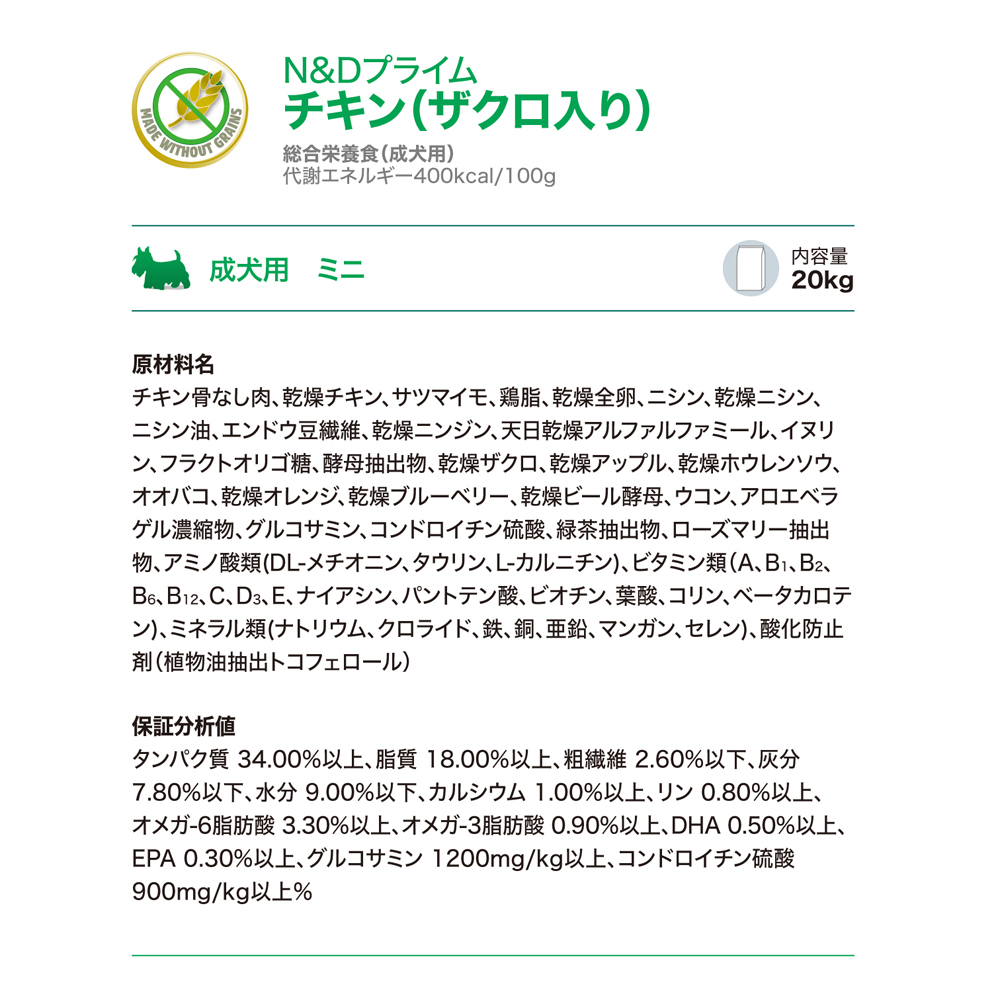 MADE WITHOUT GRAINS

N&Dプライム
チキン(ザクロ入り)

総合栄養食(成犬用)
代謝エネルギー400kcal/100g

成犬用　ミニ

内容量
20kg

原材料名
チキン骨なし肉、乾燥チキン、サツマイモ、鶏脂、乾燥全卵、ニシン、乾燥ニシン、ニシン油、エンドウ豆繊維、乾燥ニンジン、天日乾燥アルファルファミール、イヌリン、フラクトオリゴ糖、酵母抽出物、乾燥ザクロ、乾燥アップル、乾燥ホウレンソウ、オオバコ、乾燥オレンジ、乾燥ブルーベリー、乾燥ビール酵母、ウコン、アロエベラゲル濃縮物、グルコサミン、コンドロイチン硫酸、緑茶抽出物、ローズマリー抽出物、アミノ酸類(DL-メチオニン、タウリン、L-カルニチン)、ビタミン類(A、$B_1$、$B_2$、$B_6$、$B_{12}$、C、$D_3$、E、ナイアシン、パントテン酸、ビオチン、葉酸、コリン、ベータカロテン)、ミネラル類(ナトリウム、クロライド、鉄、銅、亜鉛、マンガン、セレン)、酸化防止剤(植物油抽出トコフェロール)

保証分析値
タンパク質 34.00%以上、脂質 18.00%以上、粗繊維 2.60%以下、灰分 7.80%以下、水分 9.00%以下、カルシウム 1.00%以上、リン 0.80%以上、オメガ-6脂肪酸 3.30%以上、オメガ-3脂肪酸 0.90%以上、DHA 0.50%以上、EPA 0.30%以上、グルコサミン 1200mg/kg以上、コンドロイチン硫酸 900mg/kg以上%